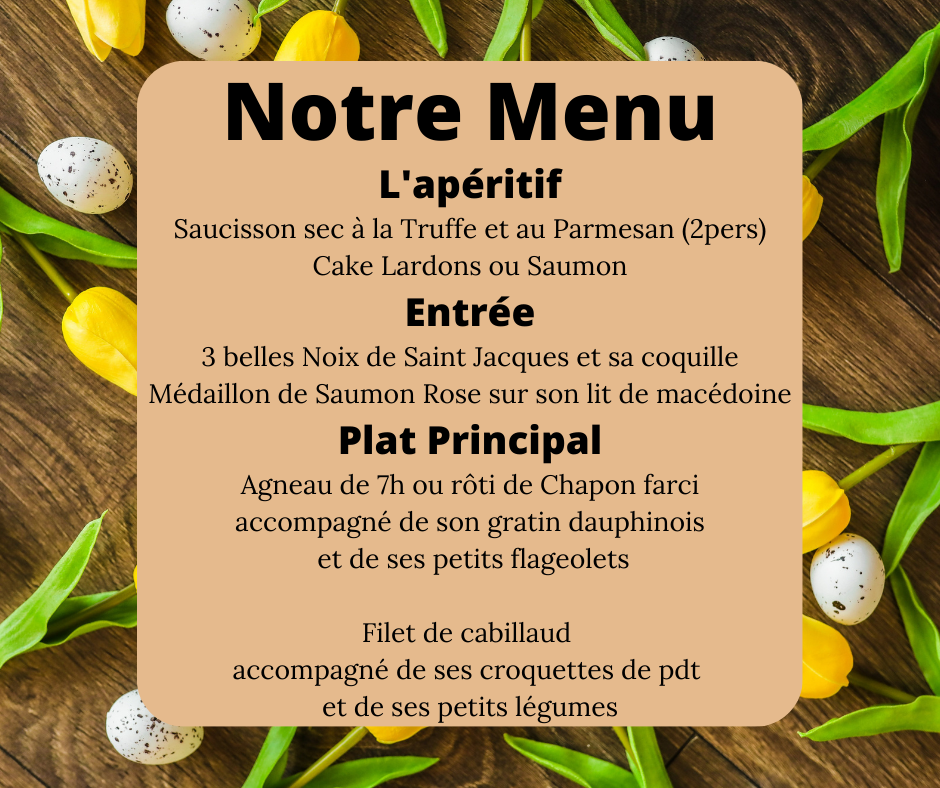 Notre Menu

L'apéritif

Saucisson sec à la Truffe et au Parmesan (2pers)
Cake Lardons ou Saumon

Entrée

3 belles Noix de Saint Jacques et sa coquille
Médaillon de Saumon Rose sur son lit de macédoine

Plat Principal

Agneau de 7h ou rôti de Chapon farci
accompagné de son gratin dauphinois
et de ses petits flageolets

Filet de cabillaud
accompagné de ses croquettes de pdt
et de ses petits légumes